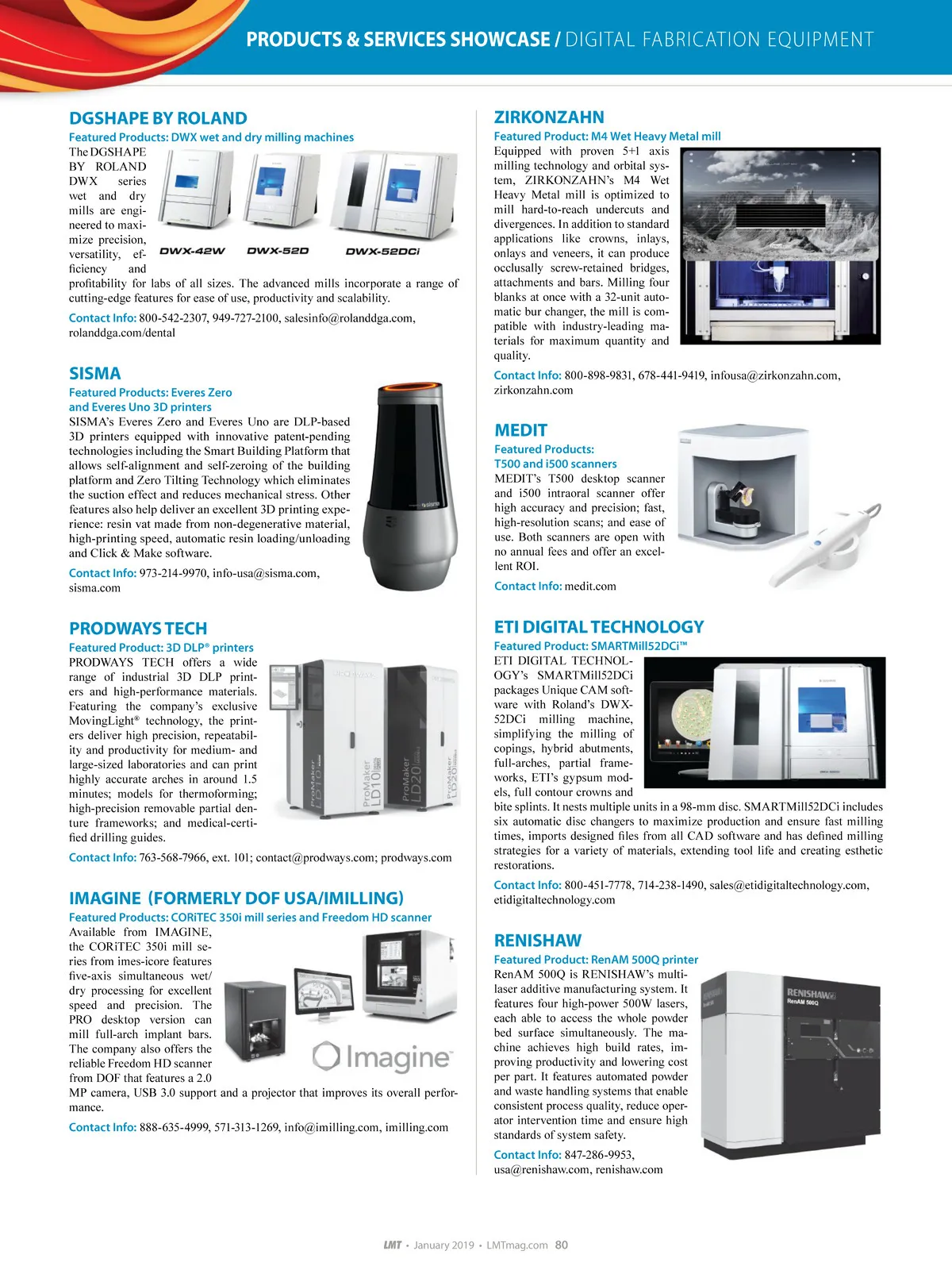 PRODUCTS & SERVICES SHOWCASE / DIGITAL FABRICATION EQUIPMENT

DGSHAPE BY ROLAND

Featured Products: DWX wet and dry milling machines

The DGSHAPE BY ROLAND DWX series wet and dry mills are engineered to maximize precision, versatility, efficiency and profitability for labs of all sizes. The advanced mills incorporate a range of cutting-edge features for ease of use, productivity and scalability.

DWX-42W DWX-52D DWX-52DCi

Contact Info: 800-542-2307, 949-727-2100, salesinfo@rolanddga.com, rolanddga.com/dental

SISMA

Featured Products: Everes Zero and Everes Uno 3D printers

SISMA's Everes Zero and Everes Uno are DLP-based 3D printers equipped with innovative patent-pending technologies including the Smart Building Platform that allows self-alignment and self-zeroing of the building platform and Zero Tilting Technology which eliminates the suction effect and reduces mechanical stress. Other features also help deliver an excellent 3D printing experience: resin vat made from non-degenerative material, high-printing speed, automatic resin loading/unloading and Click & Make software.

Contact Info: 973-214-9970, info-usa@sisma.com, sisma.com

PRODWAYS TECH

Featured Product: 3D DLP® printers

PRODWAYS TECH offers a wide range of industrial 3D DLP printers and high-performance materials. Featuring the company's exclusive MovingLight® technology, the printers deliver high precision, repeatability and productivity for medium- and large-sized laboratories and can print highly accurate arches in around 1.5 minutes; models for thermoforming; high-precision removable partial denture frameworks; and medical-certified drilling guides.

ProMaker LD10 ProMaker LD20 ProMaker LD20

Contact Info: 763-568-7966, ext. 101; contact@prodways.com; prodways.com

IMAGINE (FORMERLY DOF USA/IMILLING)

Featured Products: CORiTEC 350i mill series and Freedom HD scanner

Available from IMAGINE, the CORiTEC 350i mill series from imes-icore features five-axis simultaneous wet/dry processing for excellent speed and precision. The PRO desktop version can mill full-arch implant bars. The company also offers the reliable Freedom HD scanner from DOF that features a 2.0 MP camera, USB 3.0 support and a projector that improves its overall performance.

Imagine

Contact Info: 888-635-4999, 571-313-1269, info@imilling.com, imilling.com

ZIRKONZAHN

Featured Product: M4 Wet Heavy Metal mill

Equipped with proven 5+1 axis milling technology and orbital system, ZIRKONZAHN's M4 Wet Heavy Metal mill is optimized to mill hard-to-reach undercuts and divergences. In addition to standard applications like crowns, inlays, onlays and veneers, it can produce occlusally screw-retained bridges, attachments and bars. Milling four blanks at once with a 32-unit automatic bur changer, the mill is compatible with industry-leading materials for maximum quantity and quality.

Contact Info: 800-898-9831, 678-441-9419, infousa@zirkonzahn.com, zirkonzahn.com

MEDIT

Featured Products: T500 and i500 scanners

MEDIT's T500 desktop scanner and i500 intraoral scanner offer high accuracy and precision; fast, high-resolution scans; and ease of use. Both scanners are open with no annual fees and offer an excellent ROI.

Contact Info: medit.com

ETI DIGITAL TECHNOLOGY

Featured Product: SMARTMill52DCi™

ETI DIGITAL TECHNOLOGY's SMARTMill52DCi packages Unique CAM software with Roland's DWX-52DCi milling machine, simplifying the milling of copings, hybrid abutments, full-arches, partial frameworks, ETI's gypsum models, full contour crowns and bite splints. It nests multiple units in a 98-mm disc. SMARTMill52DCi includes six automatic disc changers to maximize production and ensure fast milling times, imports designed files from all CAD software and has defined milling strategies for a variety of materials, extending tool life and creating esthetic restorations.

Contact Info: 800-451-7778, 714-238-1490, sales@etidigitaltechnology.com, etidigitaltechnology.com

RENISHAW

Featured Product: RenAM 500Q printer

RenAM 500Q is RENISHAW's multi-laser additive manufacturing system. It features four high-power 500W lasers, each able to access the whole powder bed surface simultaneously. The machine achieves high build rates, improving productivity and lowering cost per part. It features automated powder and waste handling systems that enable consistent process quality, reduce operator intervention time and ensure high standards of system safety.

RENISHAW RenAM 500Q

Contact Info: 847-286-9953, usa@renishaw.com, renishaw.com

LMT • January 2019 • LMTmag.com 80